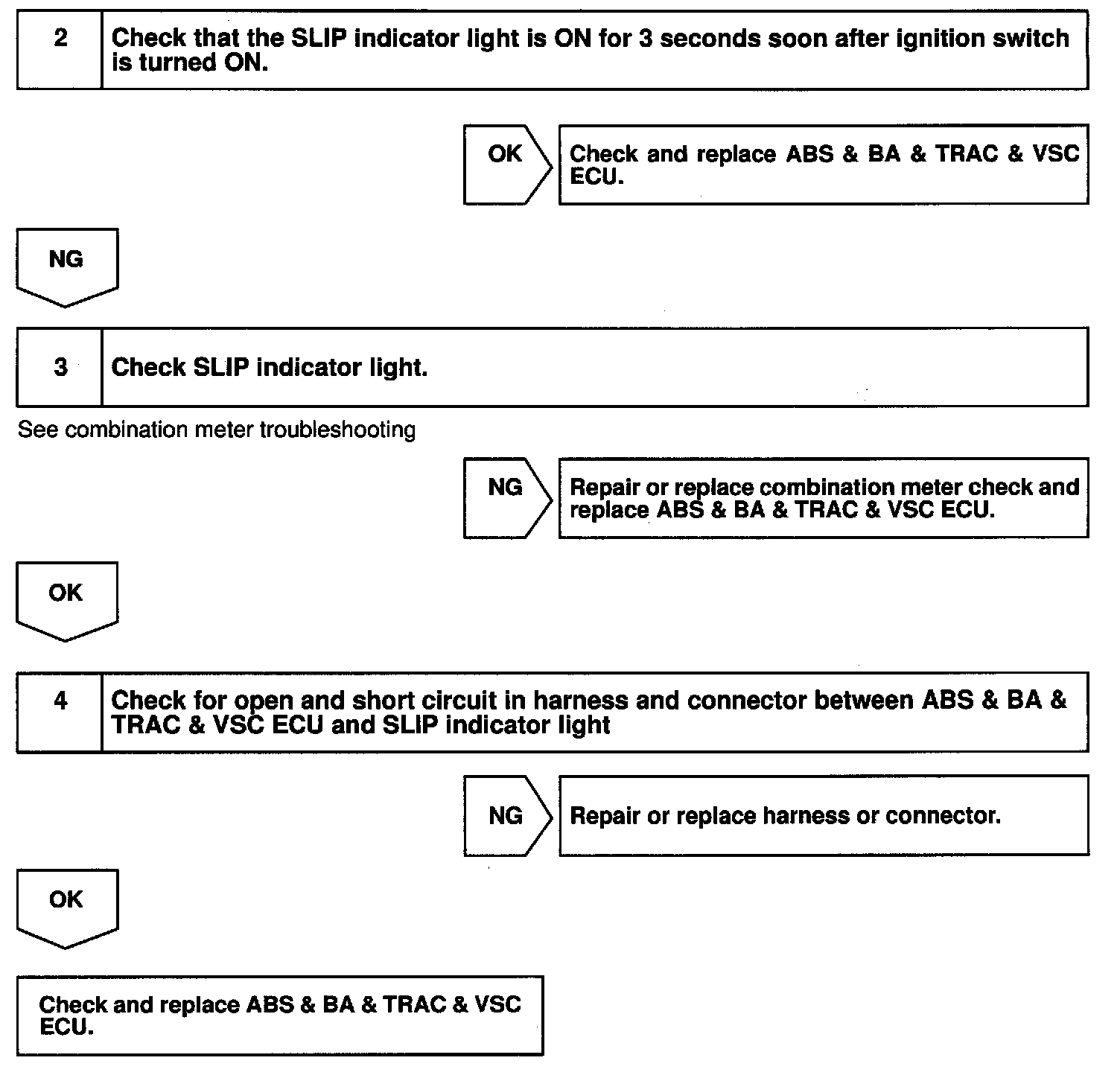 2 Check that the SLIP indicator light is ON for 3 seconds soon after ignition switch is turned ON.

OK Check and replace ABS & BA & TRAC & VSC ECU.

NG

3 Check SLIP indicator light.

See combination meter troubleshooting

NG Repair or replace combination meter check and replace ABS & BA & TRAC & VSC ECU.

OK

4 Check for open and short circuit in harness and connector between ABS & BA & TRAC & VSC ECU and SLIP indicator light

NG Repair or replace harness or connector.

OK

Check and replace ABS & BA & TRAC & VSC ECU.